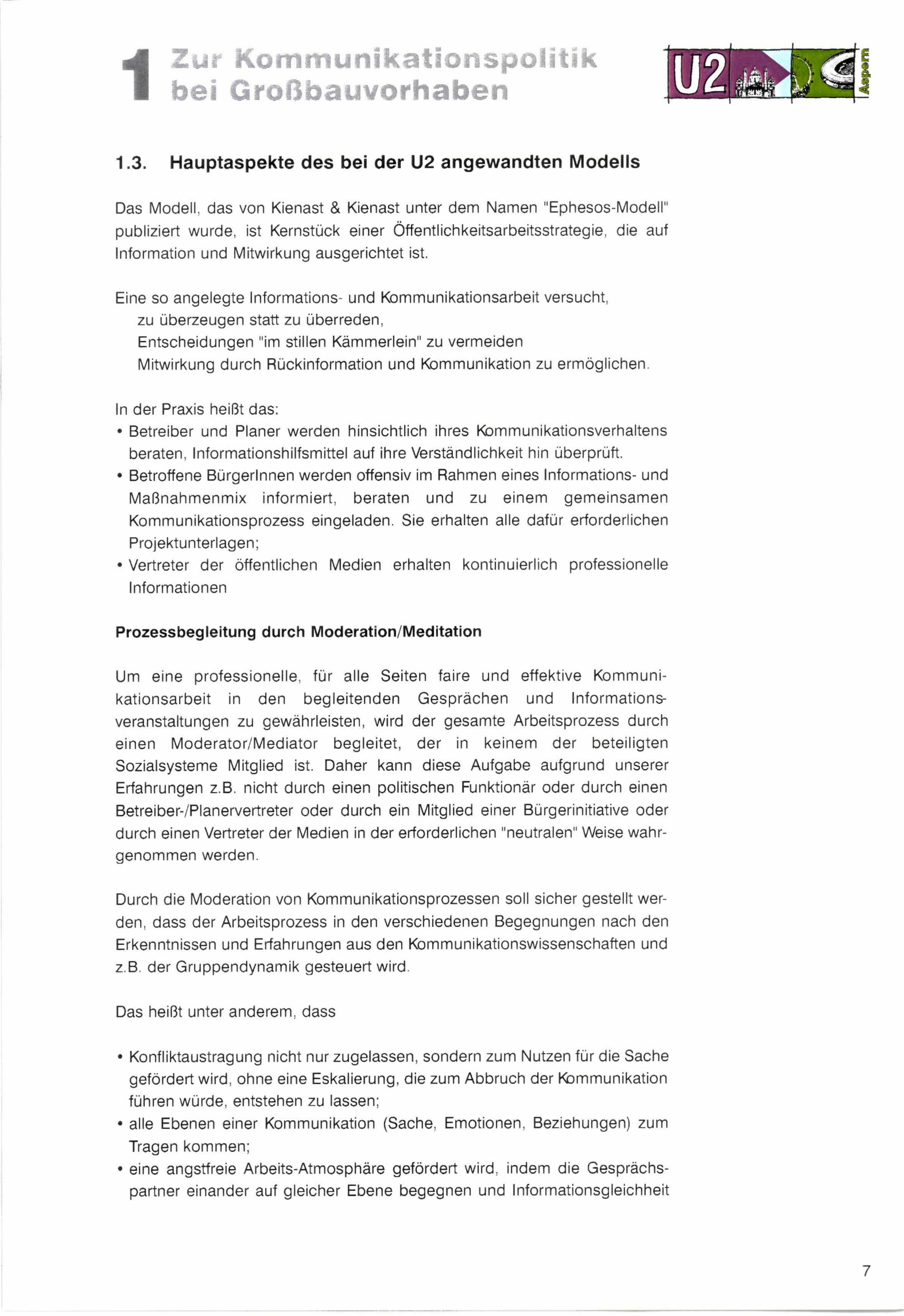 1 Zur Kommunikationspolitik bei Großbauvorhaben

U2

Aspern

1.3. Hauptaspekte des bei der U2 angewandten Modells

Das Modell, das von Kienast & Kienast unter dem Namen "Ephesos-Modell" publiziert wurde, ist Kernstück einer Öffentlichkeitsarbeitsstrategie, die auf Information und Mitwirkung ausgerichtet ist.

Eine so angelegte Informations- und Kommunikationsarbeit versucht,
zu überzeugen statt zu überreden,
Entscheidungen "im stillen Kämmerlein" zu vermeiden
Mitwirkung durch Rückinformation und Kommunikation zu ermöglichen.

In der Praxis heißt das:
• Betreiber und Planer werden hinsichtlich ihres Kommunikationsverhaltens beraten, Informationshilfsmittel auf ihre Verständlichkeit hin überprüft.
• Betroffene BürgerInnen werden offensiv im Rahmen eines Informations- und Maßnahmenmix informiert, beraten und zu einem gemeinsamen Kommunikationsprozess eingeladen. Sie erhalten alle dafür erforderlichen Projektunterlagen;
• Vertreter der öffentlichen Medien erhalten kontinuierlich professionelle Informationen

Prozessbegleitung durch Moderation/Meditation

Um eine professionelle, für alle Seiten faire und effektive Kommunikationsarbeit in den begleitenden Gesprächen und Informationsveranstaltungen zu gewährleisten, wird der gesamte Arbeitsprozess durch einen Moderator/Mediator begleitet, der in keinem der beteiligten Sozialsysteme Mitglied ist. Daher kann diese Aufgabe aufgrund unserer Erfahrungen z.B. nicht durch einen politischen Funktionär oder durch einen Betreiber-/Planervertreter oder durch ein Mitglied einer Bürgerinitiative oder durch einen Vertreter der Medien in der erforderlichen "neutralen" Weise wahrgenommen werden.

Durch die Moderation von Kommunikationsprozessen soll sicher gestellt werden, dass der Arbeitsprozess in den verschiedenen Begegnungen nach den Erkenntnissen und Erfahrungen aus den Kommunikationswissenschaften und z.B. der Gruppendynamik gesteuert wird.

Das heißt unter anderem, dass

• Konfliktaustragung nicht nur zugelassen, sondern zum Nutzen für die Sache gefördert wird, ohne eine Eskalierung, die zum Abbruch der Kommunikation führen würde, entstehen zu lassen;
• alle Ebenen einer Kommunikation (Sache, Emotionen, Beziehungen) zum Tragen kommen;
• eine angstfreie Arbeits-Atmosphäre gefördert wird, indem die Gesprächspartner einander auf gleicher Ebene begegnen und Informationsgleichheit

7